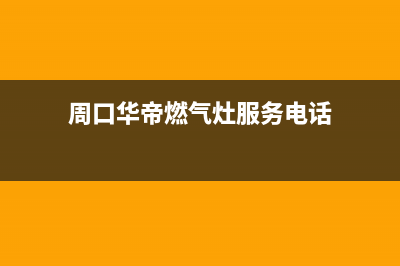 周口华帝燃气灶服务电话